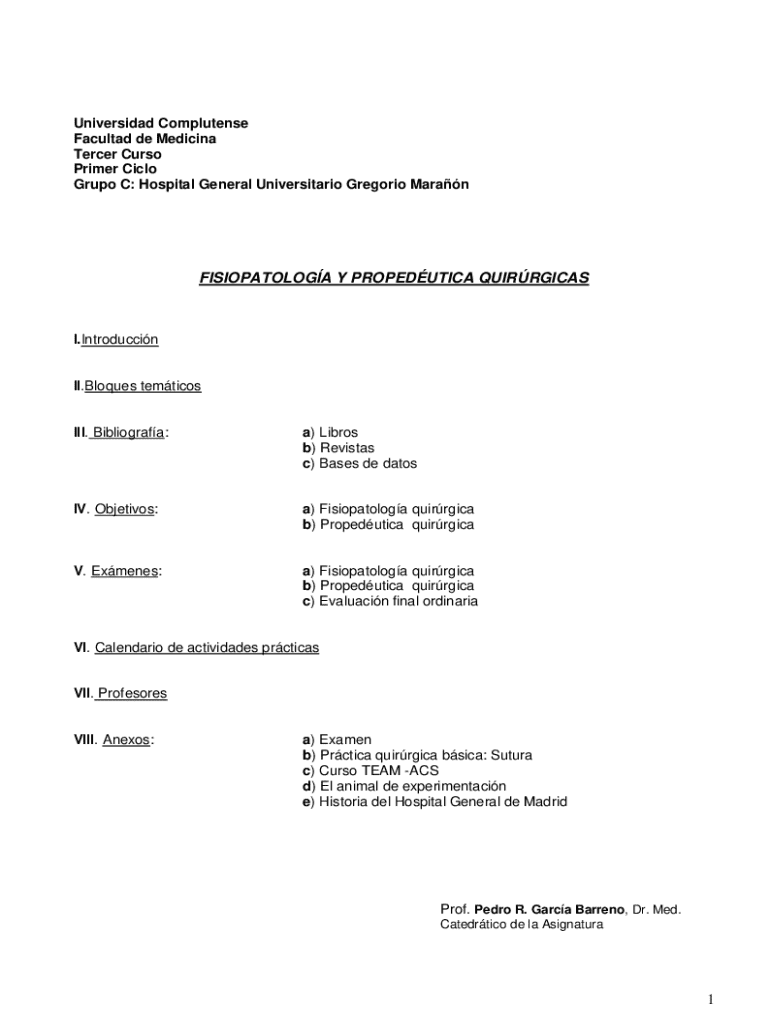 Universidad Complutense
Facultad de Medicina
Tercer Curso
Primer Ciclo
Grupo C: Hospital General Universitario Gregorio Marañón

FISIOPATOLOGÍA Y PROPEDÉUTICA QUIRÚRGICAS

I.Introducción

II.Bloques temáticos

III. Bibliografía:
a) Libros
b) Revistas
c) Bases de datos

IV. Objetivos:
a) Fisiopatología quirúrgica
b) Propedéutica quirúrgica

V. Exámenes:
a) Fisiopatología quirúrgica
b) Propedéutica quirúrgica
c) Evaluación final ordinaria

VI. Calendario de actividades prácticas

VII. Profesores

VIII. Anexos:
a) Examen
b) Práctica quirúrgica básica: Sutura
c) Curso TEAM -ACS
d) El animal de experimentación
e) Historia del Hospital General de Madrid

Prof. Pedro R. García Barreno, Dr. Med.
Catedrático de la Asignatura

1